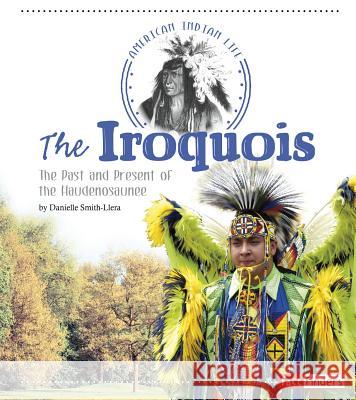 AMERICAN INDIAN LIFE

The Iroquois

The Past and Present of the Haudenosaunee

by Danielle Smith-Llera

Kraina Książek